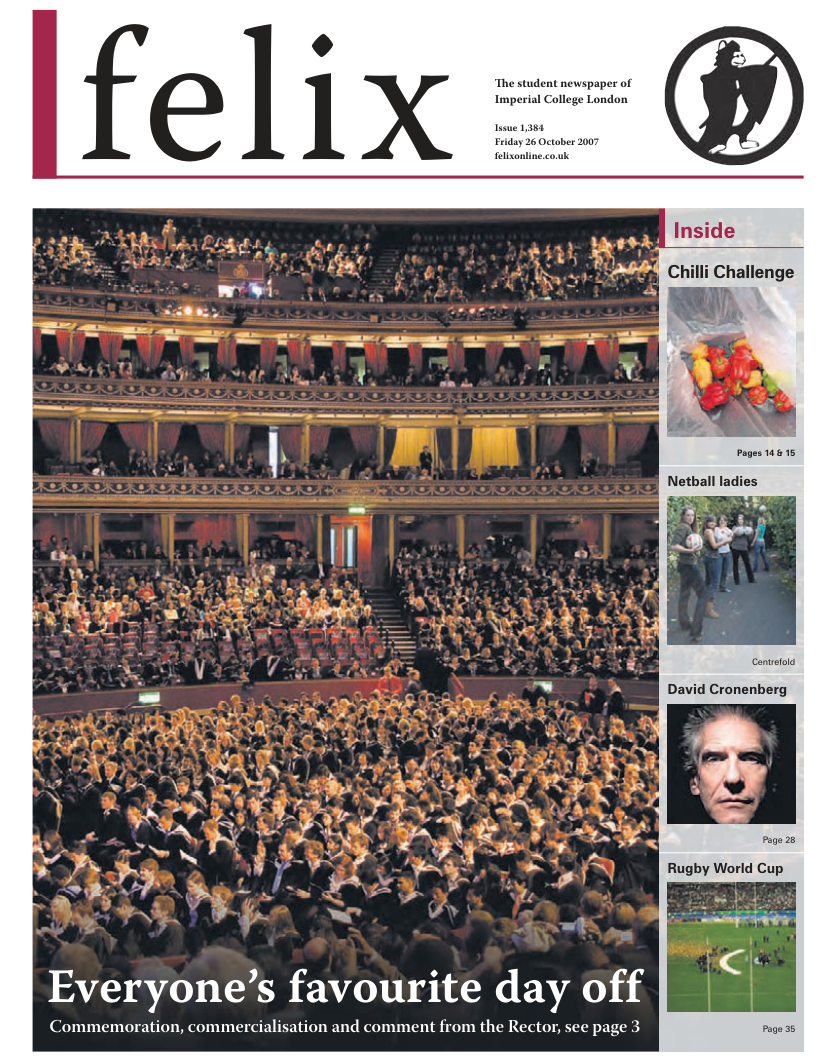 felix

The student newspaper of Imperial College London

Issue 1,384
Friday 26 October 2007
felixonline.co.uk

Everyone's favourite day off

Commemoration, commercialisation and comment from the Rector, see page 3

Inside

Chilli Challenge

Pages 14 & 15

Netball ladies

Centrefold

David Cronenberg

Page 28

Rugby World Cup

Page 35